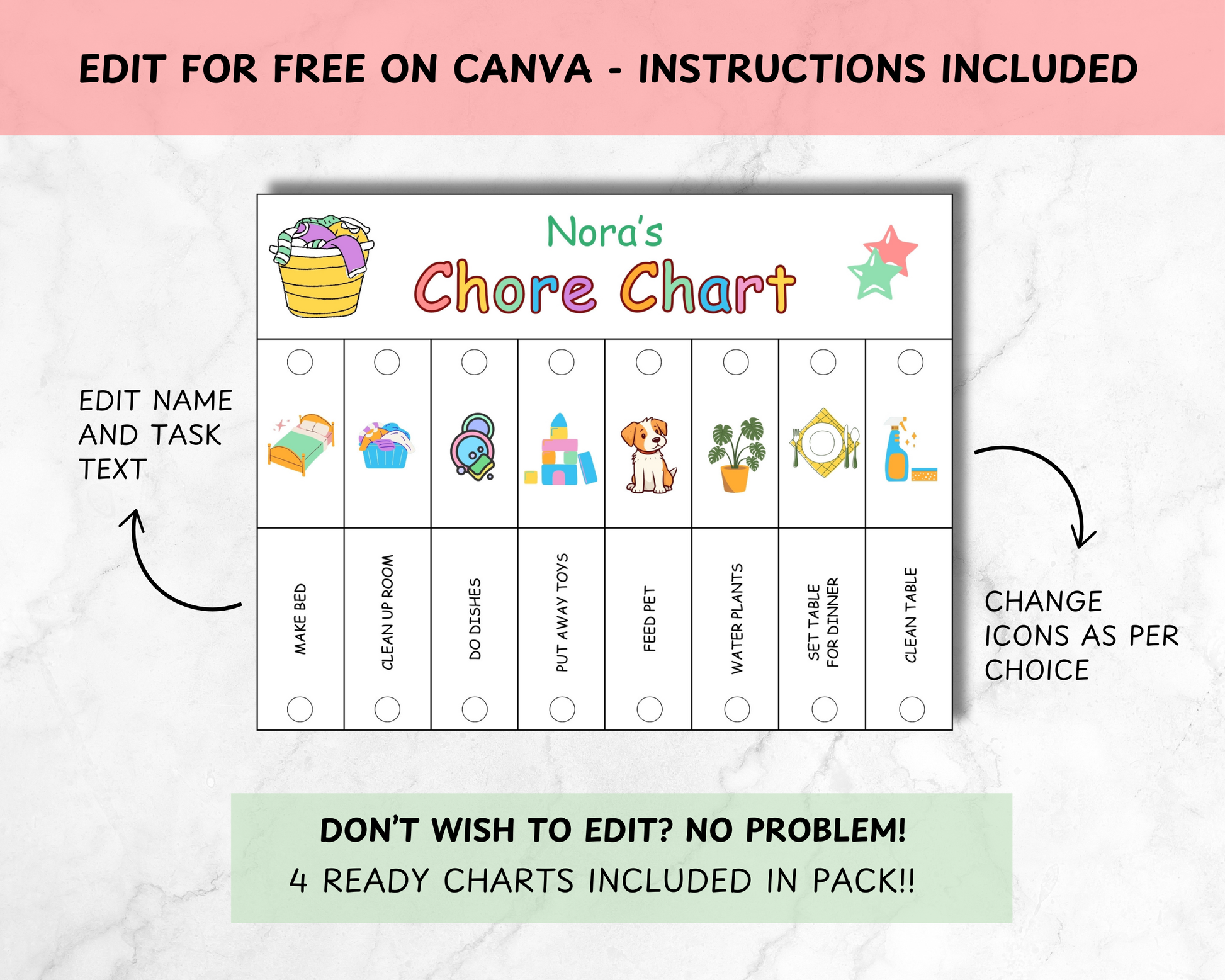 EDIT FOR FREE ON CANVA - INSTRUCTIONS INCLUDED

EDIT NAME AND TASK TEXT

Nora's
Chore Chart

MAKE BED

CLEAN UP ROOM

DO DISHES

PUT AWAY TOYS

FEED PET

WATER PLANTS

SET TABLE FOR DINNER

CLEAN TABLE

CHANGE ICONS AS PER CHOICE

DON'T WISH TO EDIT? NO PROBLEM!
4 READY CHARTS INCLUDED IN PACK!!